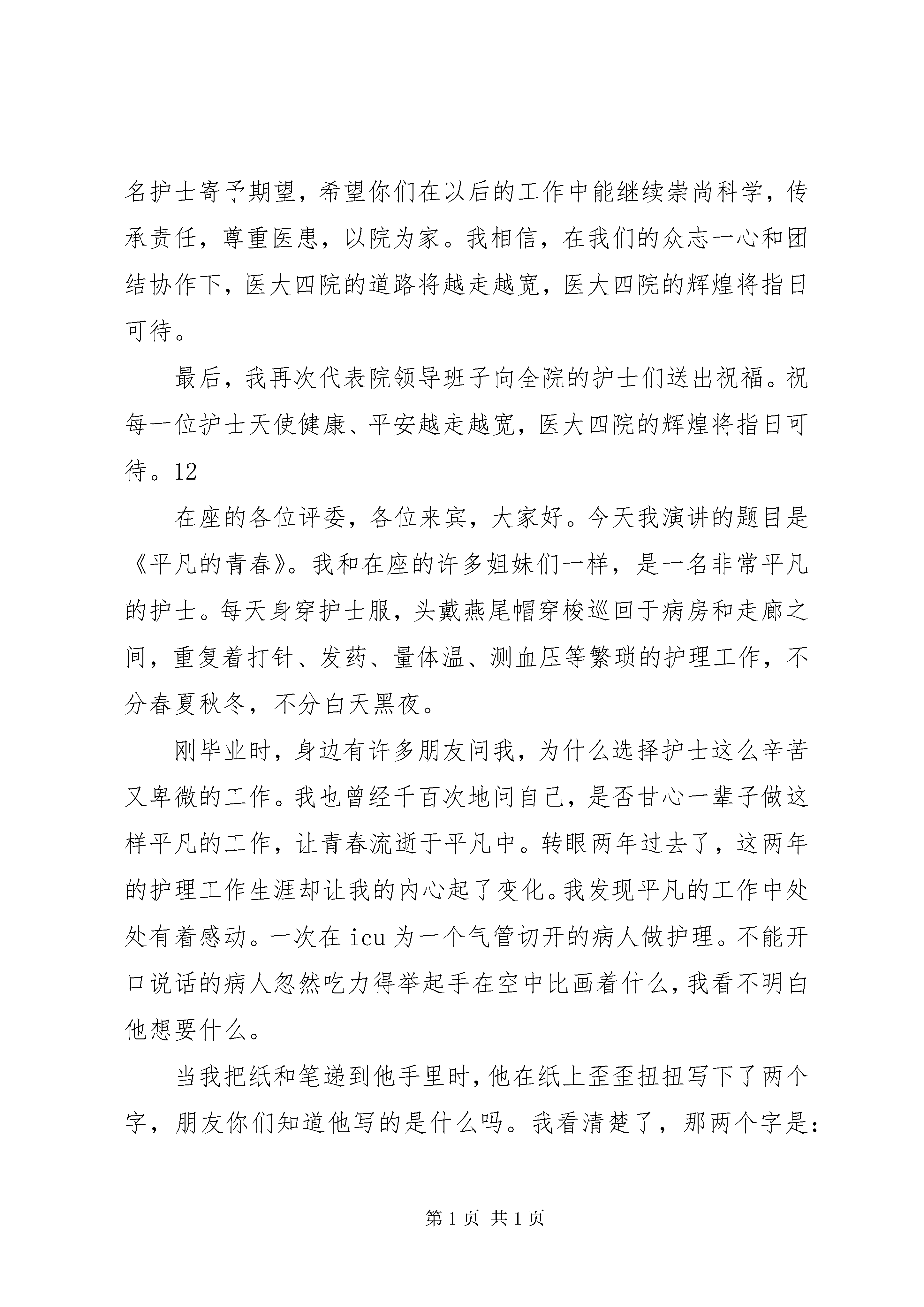 名护士寄予期望，希望你们在以后的工作中能继续崇尚科学，传承责任，尊重医患，以院为家。我相信，在我们的众志一心和团结协作下，医大四院的道路将越走越宽，医大四院的辉煌将指日可待。

最后，我再次代表院领导班子向全院的护士们送出祝福。祝每一位护士天使健康、平安越走越宽，医大四院的辉煌将指日可待。12

在座的各位评委，各位来宾，大家好。今天我演讲的题目是《平凡的青春》。我和在座的许多姐妹们一样，是一名非常平凡的护士。每天身穿护士服，头戴燕尾帽穿梭巡回于病房和走廊之间，重复着打针、发药、量体温、测血压等繁琐的护理工作，不分春夏秋冬，不分白天黑夜。

刚毕业时，身边有许多朋友问我，为什么选择护士这么辛苦又卑微的工作。我也曾经千百次地问自己，是否甘心一辈子做这样平凡的工作，让青春流逝于平凡中。转眼两年过去了，这两年的护理工作生涯却让我的内心起了变化。我发现平凡的工作中处处有着感动。一次在 icu 为一个气管切开的病人做护理。不能开口说话的病人忽然吃力得举起手在空中比画着什么，我看不明白他想要什么。

当我把纸和笔递到他手里时，他在纸上歪歪扭扭写下了两个字，朋友你们知道他写的是什么吗。我看清楚了，那两个字是：

第 1 页 共 1 页